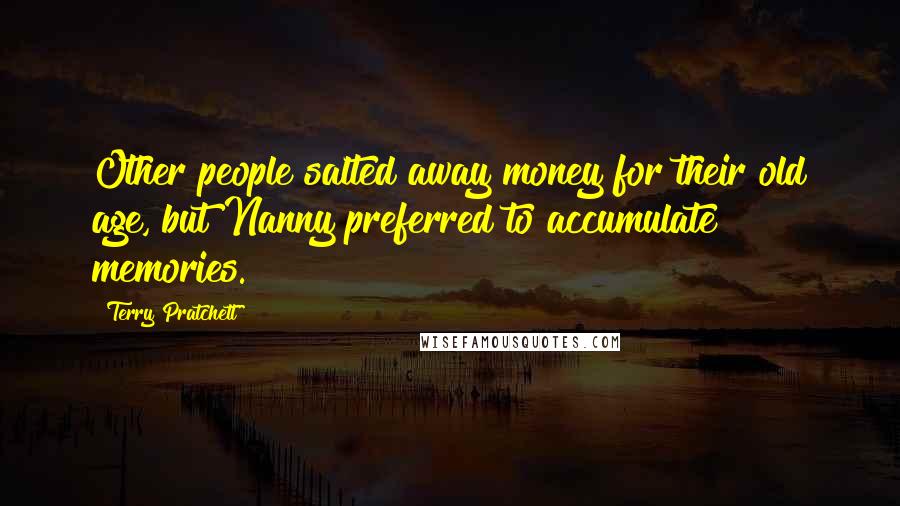 Other people salted away money for their old age, but Nanny preferred to accumulate memories.

Terry Pratchett

WISEFAMOUSQUOTES.COM